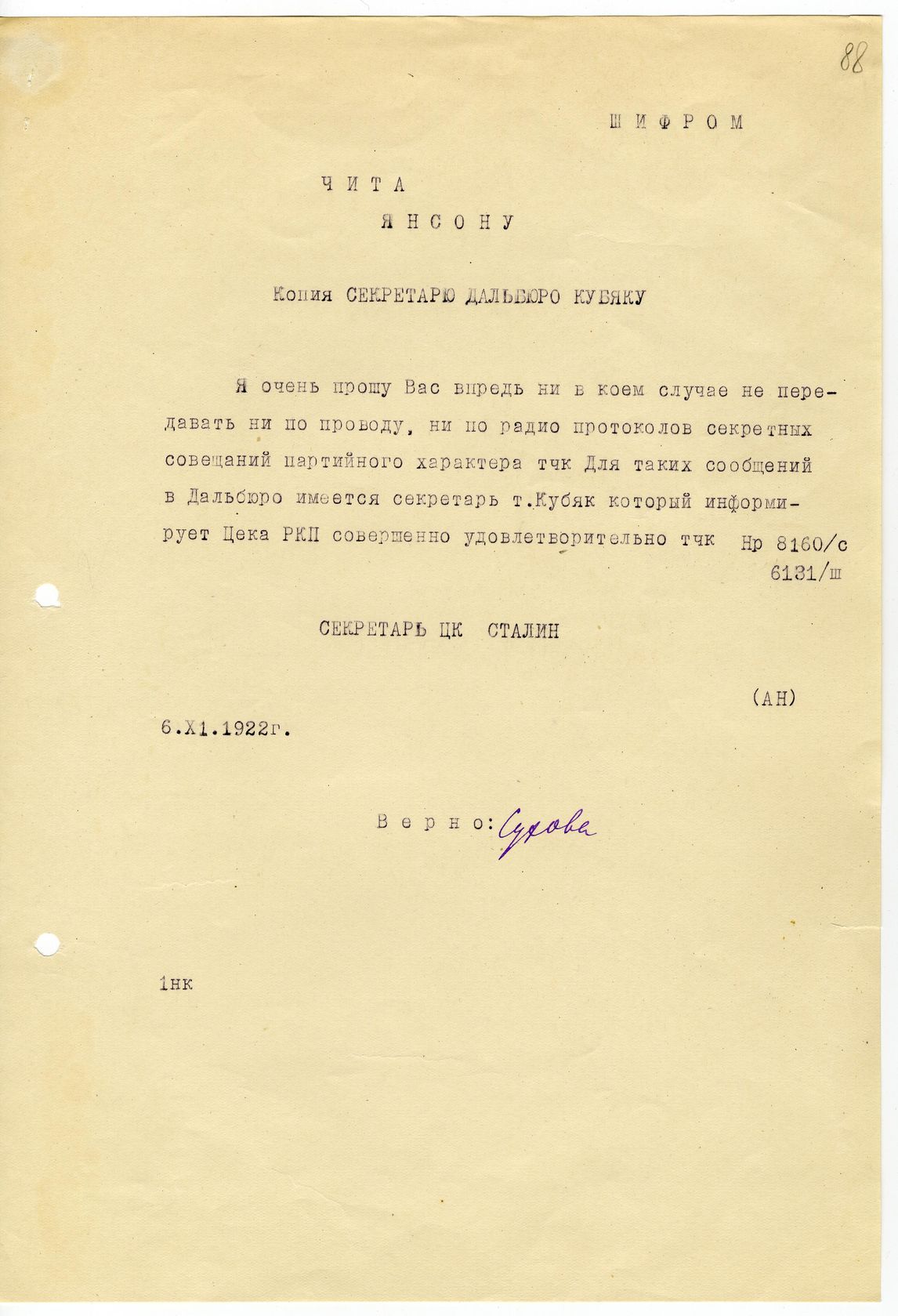 88

ШИФРОМ

ЧИТА
ЯНСОНУ

Копия СЕКРЕТАРЮ ДАЛЬБЮРО КУБЯКУ

Я очень прошу Вас впредь ни в коем случае не передавать ни по проводу, ни по радио протоколов секретных совещаний партийного характера тчк Для таких сообщений в Дальбюро имеется секретарь т.Кубяк который информирует Цека РКП совершенно удовлетворительно тчк Нр 8160/с 6131/ш

СЕКРЕТАРЬ ЦК СТАЛИН

(АН)

6.Х1.1922г.

Верно: Сухова

1нк